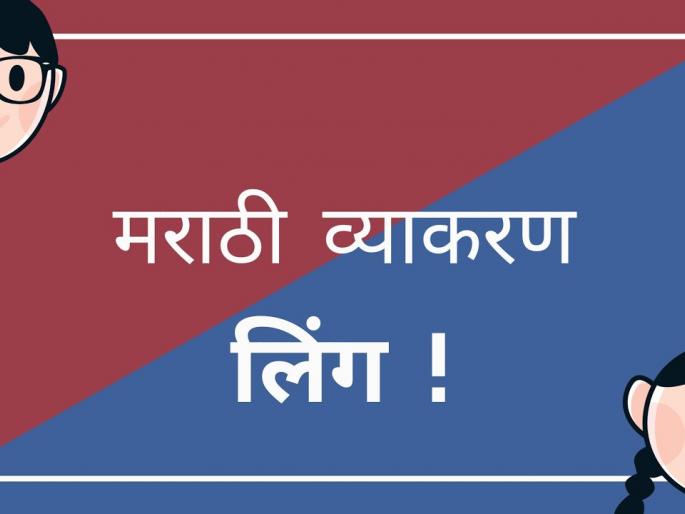 मराठी व्याकरण
लिंग !